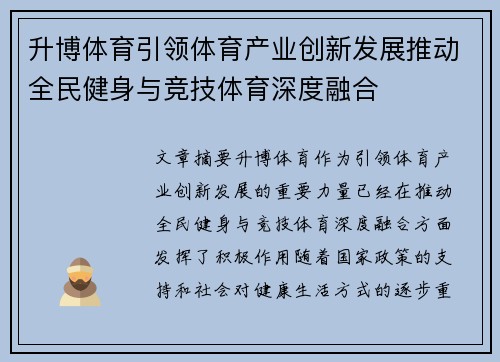 升博体育引领体育产业创新发展推动全民健身与竞技体育深度融合

文章摘要升博体育作为引领体育产业创新发展的重要力量已经在推动全民健身与竞技体育深度融合方面发挥了积极作用随着国家政策的支持和社会对健康生活方式的逐步重